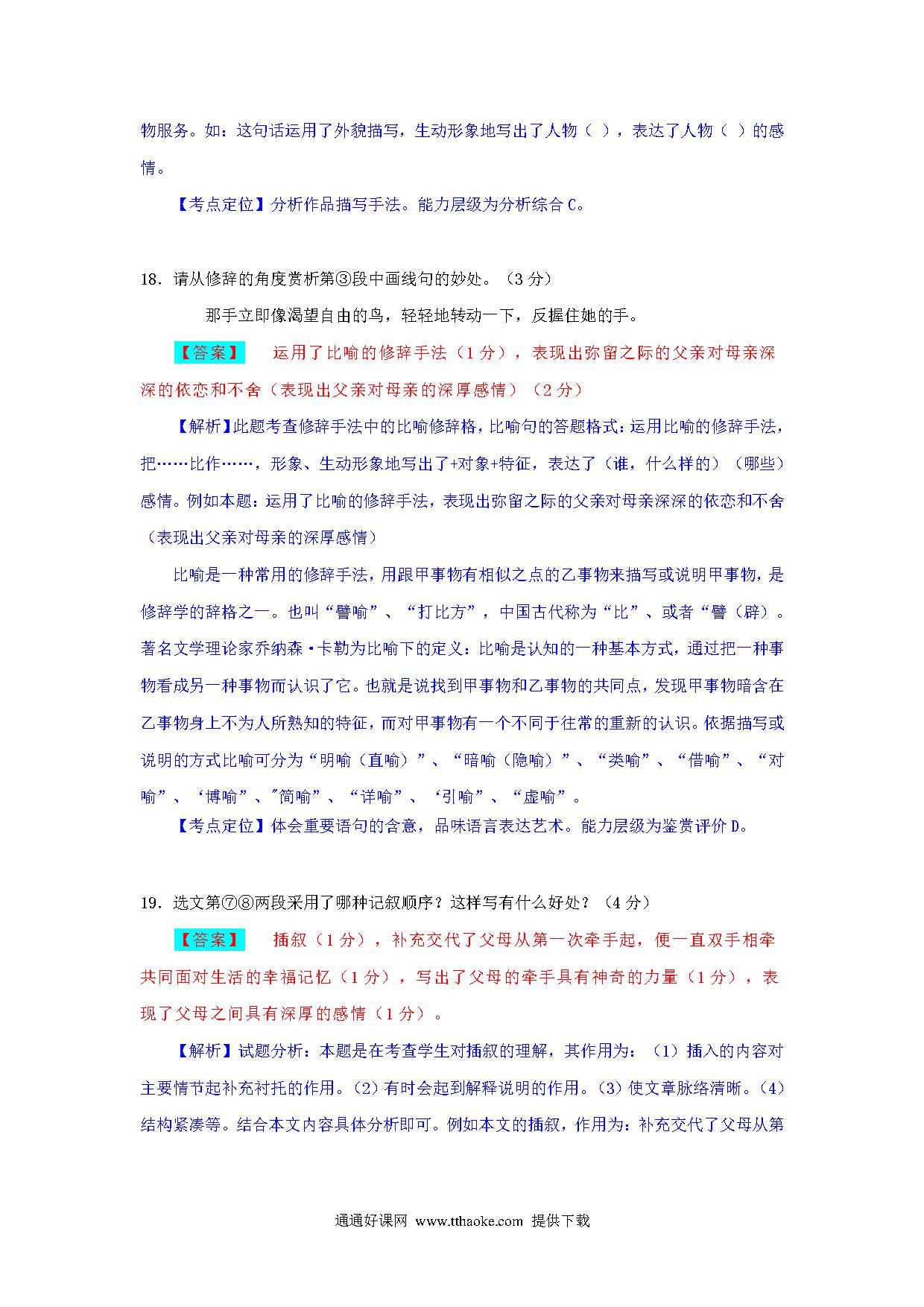 物服务。如：这句话运用了外貌描写，生动形象地写出了人物（ ），表达了人物（ ）的感情。

【考点定位】分析作品描写手法。能力层级为分析综合 C。

18．请从修辞的角度赏析第③段中画线句的妙处。（3 分）

那手立即像渴望自由的鸟，轻轻地转动一下，反握住她的手。

【答案】 运用了比喻的修辞手法（1 分），表现出弥留之际的父亲对母亲深深的依恋和不舍（表现出父亲对母亲的深厚感情）（2 分）

【解析】此题考查修辞手法中的比喻修辞格，比喻句的答题格式：运用比喻的修辞手法，把……比作……，形象、生动形象地写出了+对象+特征，表达了（谁，什么样的）（哪些）感情。例如本题：运用了比喻的修辞手法，表现出弥留之际的父亲对母亲深深的依恋和不舍（表现出父亲对母亲的深厚感情）

比喻是一种常用的修辞手法，用跟甲事物有相似之点的乙事物来描写或说明甲事物，是修辞学的辞格之一。也叫“譬喻”、“打比方”，中国古代称为“比”、或者“譬（辟）。著名文学理论家乔纳森·卡勒为比喻下的定义：比喻是认知的一种基本方式，通过把一种事物看成另一种事物而认识了它。也就是说找到甲事物和乙事物的共同点，发现甲事物暗含在乙事物身上不为人所熟知的特征，而对甲事物有一个不同于往常的重新的认识。依据描写或说明的方式比喻可分为“明喻（直喻）”、“暗喻（隐喻）”、“类喻”、“借喻”、“对喻”、‘博喻”、"简喻”、“详喻”、‘引喻”、“虚喻”。

【考点定位】体会重要语句的含意，品味语言表达艺术。能力层级为鉴赏评价 D。

19．选文第⑦⑧两段采用了哪种记叙顺序？这样写有什么好处？（4 分）

【答案】 插叙（1 分），补充交代了父母从第一次牵手起，便一直双手相牵共同面对生活的幸福记忆（1 分），写出了父母的牵手具有神奇的力量（1 分），表现了父母之间具有深厚的感情（1 分）。

【解析】试题分析：本题是在考查学生对插叙的理解，其作用为：（1）插入的内容对主要情节起补充衬托的作用。（2）有时会起到解释说明的作用。（3）使文章脉络清晰。（4）结构紧凑等。结合本文内容具体分析即可。例如本文的插叙，作用为：补充交代了父母从第

通通好课网 www.tthaoke.com 提供下载